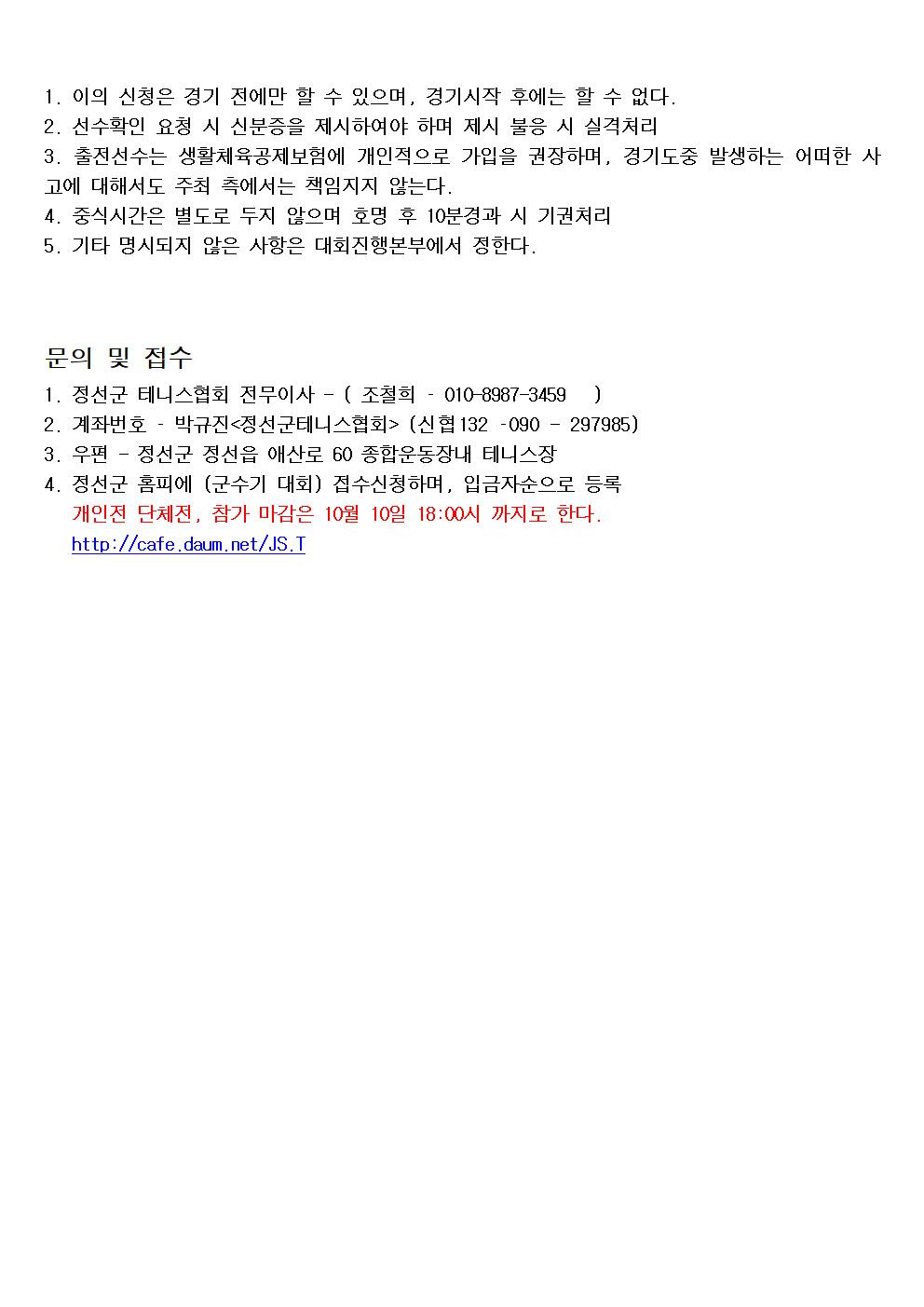 1. 이의 신청은 경기 전에만 할 수 있으며, 경기시작 후에는 할 수 없다.
2. 선수확인 요청 시 신분증을 제시하여야 하며 제시 불응 시 실격처리
3. 출전선수는 생활체육공제보험에 개인적으로 가입을 권장하며, 경기도중 발생하는 어떠한 사고에 대해서도 주최 측에서는 책임지지 않는다.
4. 중식시간은 별도로 두지 않으며 호명 후 10분경과 시 기권처리
5. 기타 명시되지 않은 사항은 대회진행본부에서 정한다.

문의 및 접수
1. 정선군 테니스협회 전무이사 - ( 조철희 - 010-8987-3459 )
2. 계좌번호 - 박규진<정선군테니스협회> (신협132 -090 - 297985)
3. 우편 - 정선군 정선읍 애산로 60 종합운동장내 테니스장
4. 정선군 홈피에 (군수기 대회) 접수신청하며, 입금자순으로 등록
개인전 단체전, 참가 마감은 10월 10일 18:00시 까지로 한다.
http://cafe.daum.net/JS.T